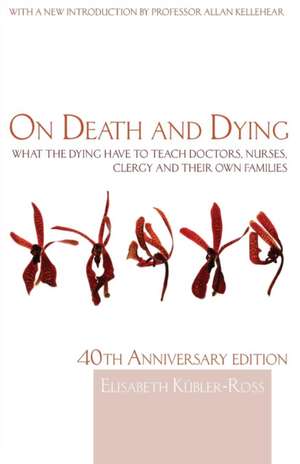 WITH A NEW INTRODUCTION BY PROFESSOR ALLAN KELLEHEAR

ON DEATH AND DYING

WHAT THE DYING HAVE TO TEACH DOCTORS, NURSES, CLERGY AND THEIR OWN FAMILIES

40TH ANNIVERSARY EDITION

ELISABETH KÜBLER-ROSS